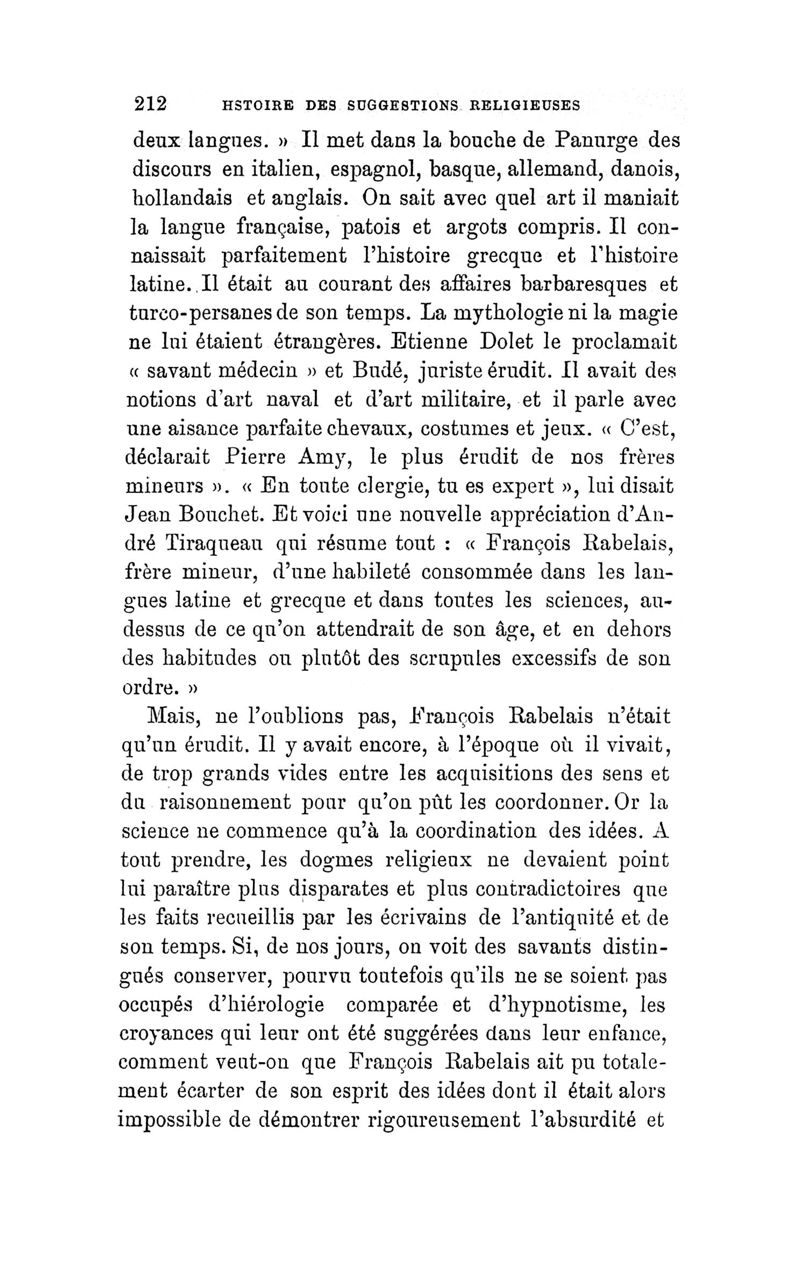 212 HSTOIRE DES SUGGESTIONS RELIGIEUSES

deux langues. » Il met dans la bouche de Panurge des discours en italien, espagnol, basque, allemand, danois, hollandais et anglais. On sait avec quel art il maniait la langue française, patois et argots compris. Il connaissait parfaitement l'histoire grecque et l'histoire latine. Il était au courant des affaires barbaresques et turco-persanes de son temps. La mythologie ni la magie ne lui étaient étrangères. Etienne Dolet le proclamait « savant médecin » et Budé, juriste érudit. Il avait des notions d'art naval et d'art militaire, et il parle avec une aisance parfaite chevaux, costumes et jeux. « C'est, déclarait Pierre Amy, le plus érudit de nos frères mineurs ». « En toute clergie, tu es expert », lui disait Jean Bouchet. Et voici une nouvelle appréciation d'André Tiraqueau qui résume tout : « François Rabelais, frère mineur, d'une habileté consommée dans les langues latine et grecque et dans toutes les sciences, au-dessus de ce qu'on attendrait de son âge, et en dehors des habitudes ou plutôt des scrupules excessifs de son ordre. »

Mais, ne l'oublions pas, François Rabelais n'était qu'un érudit. Il y avait encore, à l'époque où il vivait, de trop grands vides entre les acquisitions des sens et du raisonnement pour qu'on pût les coordonner. Or la science ne commence qu'à la coordination des idées. A tout prendre, les dogmes religieux ne devaient point lui paraître plus disparates et plus contradictoires que les faits recueillis par les écrivains de l'antiquité et de son temps. Si, de nos jours, on voit des savants distingués conserver, pourvu toutefois qu'ils ne se soient pas occupés d'hiérologie comparée et d'hypnotisme, les croyances qui leur ont été suggérées dans leur enfance, comment veut-on que François Rabelais ait pu totalement écarter de son esprit des idées dont il était alors impossible de démontrer rigoureusement l'absurdité et